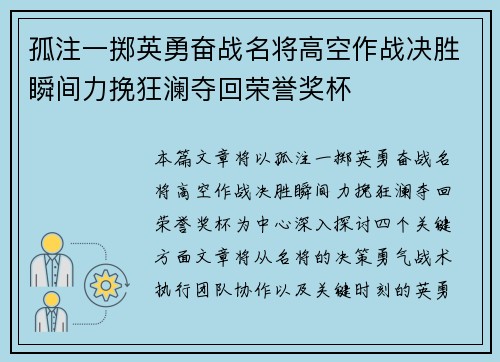 孤注一掷英勇奋战名将高空作战决胜瞬间力挽狂澜夺回荣誉奖杯

本篇文章将以孤注一掷英勇奋战名将高空作战决胜瞬间力挽狂澜夺回荣誉奖杯为中心深入探讨四个关键方面文章将从名将的决策勇气战术执行团队协作以及关键时刻的英勇